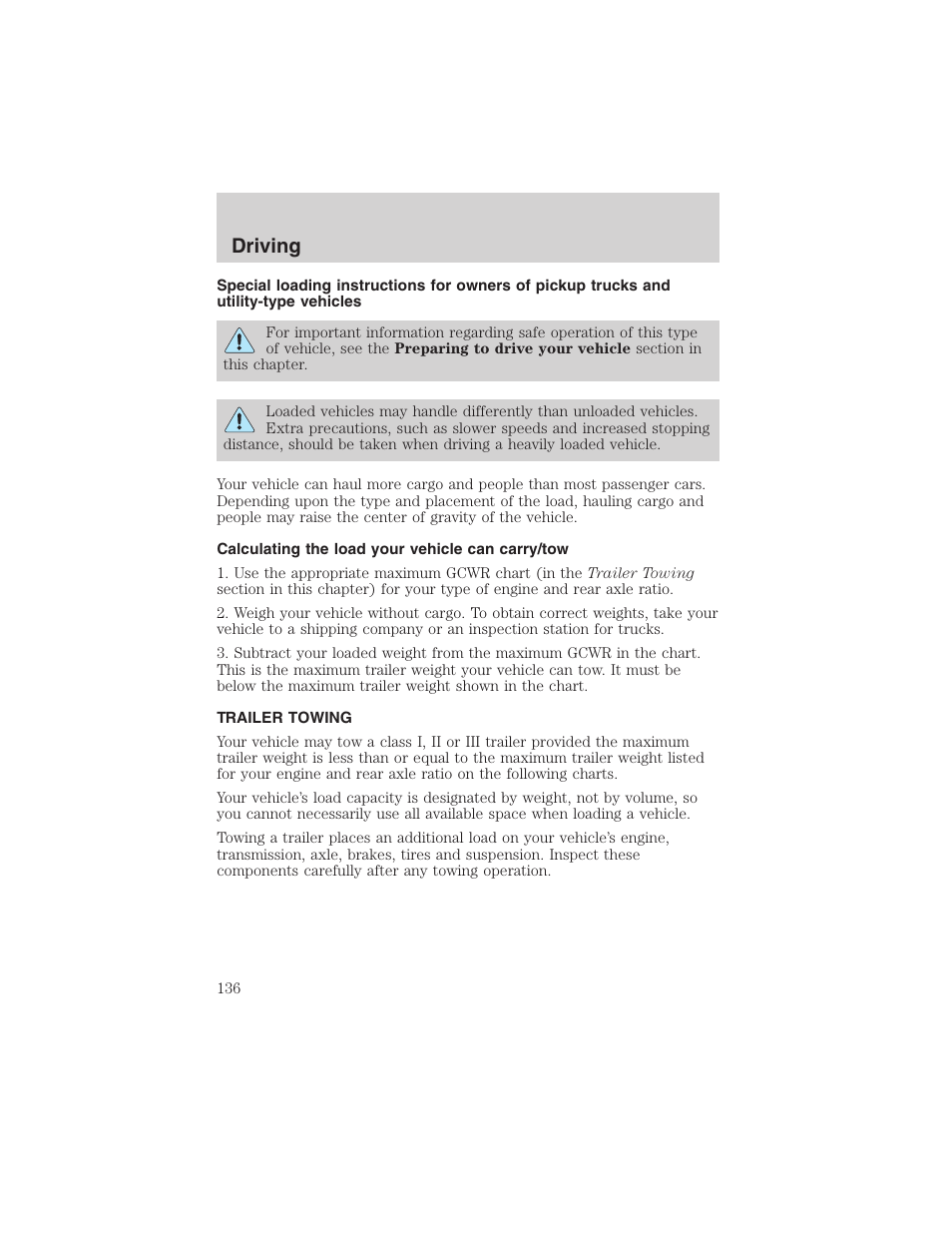 Driving

Special loading instructions for owners of pickup trucks and utility-type vehicles

For important information regarding safe operation of this type of vehicle, see the Preparing to drive your vehicle section in this chapter.

Loaded vehicles may handle differently than unloaded vehicles. Extra precautions, such as slower speeds and increased stopping distance, should be taken when driving a heavily loaded vehicle.

Your vehicle can haul more cargo and people than most passenger cars. Depending upon the type and placement of the load, hauling cargo and people may raise the center of gravity of the vehicle.

Calculating the load your vehicle can carry/tow

1. Use the appropriate maximum GCWR chart (in the Trailer Towing section in this chapter) for your type of engine and rear axle ratio.

2. Weigh your vehicle without cargo. To obtain correct weights, take your vehicle to a shipping company or an inspection station for trucks.

3. Subtract your loaded weight from the maximum GCWR in the chart. This is the maximum trailer weight your vehicle can tow. It must be below the maximum trailer weight shown in the chart.

TRAILER TOWING

Your vehicle may tow a class I, II or III trailer provided the maximum trailer weight is less than or equal to the maximum trailer weight listed for your engine and rear axle ratio on the following charts.

Your vehicle's load capacity is designated by weight, not by volume, so you cannot necessarily use all available space when loading a vehicle.

Towing a trailer places an additional load on your vehicle's engine, transmission, axle, brakes, tires and suspension. Inspect these components carefully after any towing operation.

136